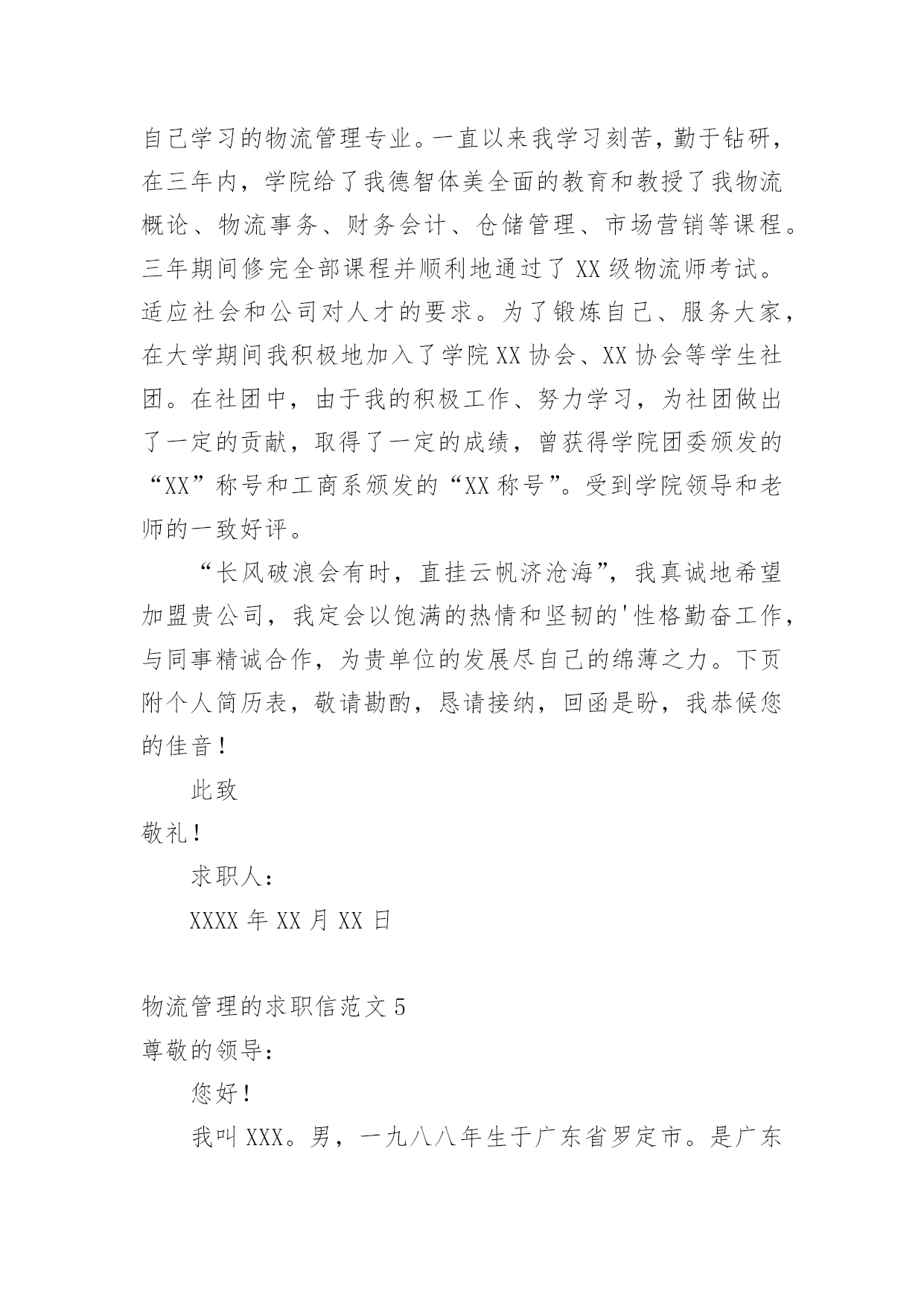 自己学习的物流管理专业。一直以来我学习刻苦，勤于钻研，在三年内，学院给了我德智体美全面的教育和教授了我物流概论、物流事务、财务会计、仓储管理、市场营销等课程。三年期间修完全部课程并顺利地通过了 XX 级物流师考试。适应社会和公司对人才的要求。为了锻炼自己、服务大家，在大学期间我积极地加入了学院 XX 协会、XX 协会等学生社团。在社团中，由于我的积极工作、努力学习，为社团做出了一定的贡献，取得了一定的成绩，曾获得学院团委颁发的“XX”称号和工商系颁发的“XX 称号”。受到学院领导和老师的一致好评。

“长风破浪会有时，直挂云帆济沧海”，我真诚地希望加盟贵公司，我定会以饱满的热情和坚韧的'性格勤奋工作，与同事精诚合作，为贵单位的发展尽自己的绵薄之力。下页附个人简历表，敬请勘酌，恳请接纳，回函是盼，我恭候您的佳音！

此致

敬礼！

求职人：

XXXX 年 XX 月 XX 日

物流管理的求职信范文 5

尊敬的领导：

您好！

我叫 XXX。男，一九八八年生于广东省罗定市。是广东